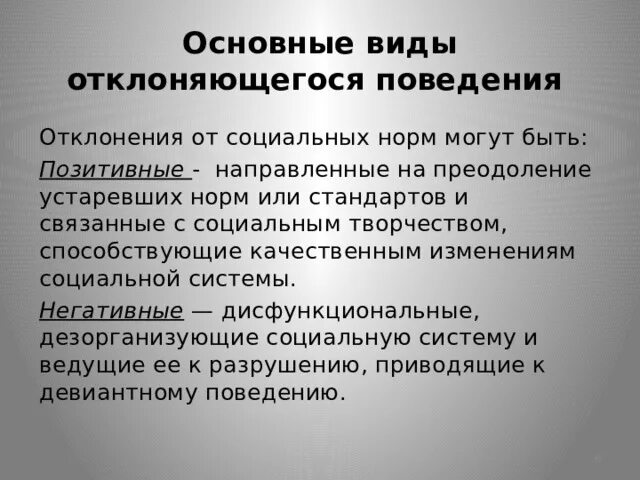 Основные виды отклоняющегося поведения

Отклонения от социальных норм могут быть:

Позитивные - направленные на преодоление устаревших норм или стандартов и связанные с социальным творчеством, способствующие качественным изменениям социальной системы.

Негативные — дисфункциональные, дезорганизующие социальную систему и ведущие ее к разрушению, приводящие к девиантному поведению.